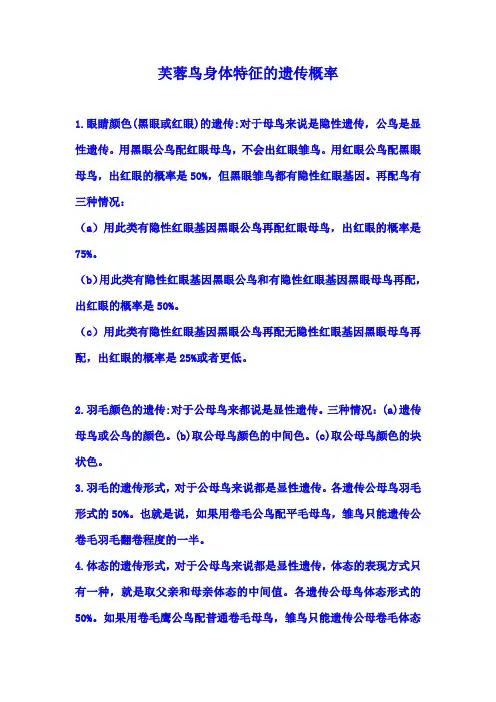 芙蓉鸟身体特征的遗传概率

1.眼睛颜色(黑眼或红眼)的遗传:对于母鸟来说是隐性遗传，公鸟是显性遗传。用黑眼公鸟配红眼母鸟，不会出红眼雏鸟。用红眼公鸟配黑眼母鸟，出红眼的概率是50%，但黑眼雏鸟都有隐性红眼基因。再配鸟有三种情况:

（a）用此类有隐性红眼基因黑眼公鸟再配红眼母鸟，出红眼的概率是75%。

（b)用此类有隐性红眼基因黑眼公鸟和有隐性红眼基因黑眼母鸟再配，出红眼的概率是50%。

（c）用此类有隐性红眼基因黑眼公鸟再配无隐性红眼基因黑眼母鸟再配，出红眼的概率是25%或者更低。

2.羽毛颜色的遗传:对于公母鸟来都说是显性遗传。三种情况:(a)遗传母鸟或公鸟的颜色。(b)取公母鸟颜色的中间色。(c)取公母鸟颜色的块状色。

3.羽毛的遗传形式，对于公母鸟来说都是显性遗传。各遗传公母鸟羽毛形式的50%。也就是说，如果用卷毛公鸟配平毛母鸟，雏鸟只能遗传公卷毛羽毛翻卷程度的一半。

4.体态的遗传形式，对于公母鸟来说都是显性遗传，体态的表现方式只有一种，就是取父亲和母亲体态的中间值。各遗传公母鸟体态形式的50%。如果用卷毛鹰公鸟配普通卷毛母鸟，雏鸟只能遗传公母卷毛体态